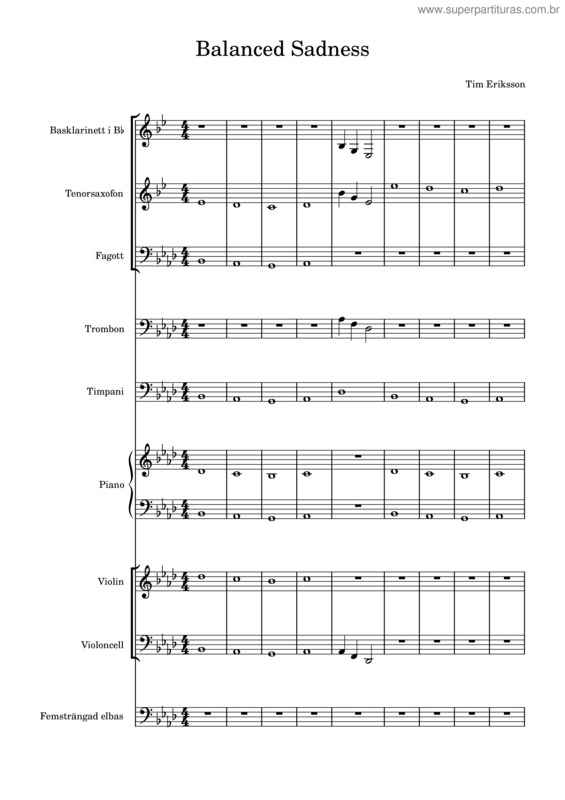 www.superpartituras.com.br

Balanced Sadness

Tim Eriksson

Basklarinett i B♭

Tenorsaxofon

Fagott

Trombon

Timpani

Piano

Violin

Violoncell

Femsträngad elbas